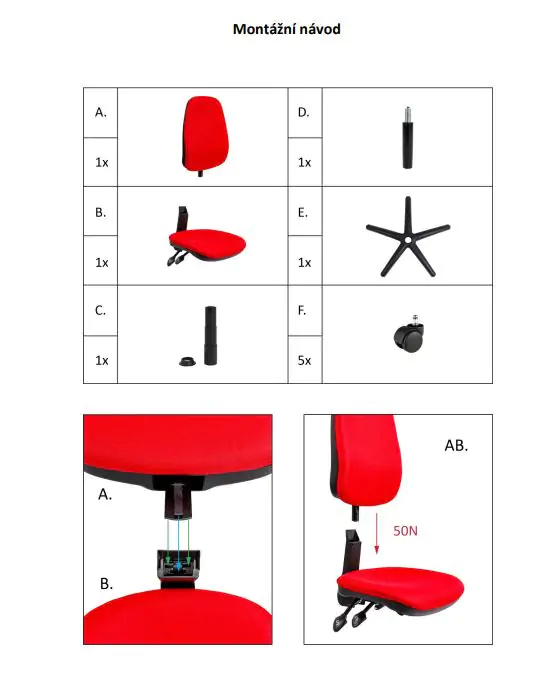 Montážní návod

| A. | | D. | |
|---|---|---|---|
| 1x | | 1x | |
| B. | | E. | |
| 1x | | 1x | |
| C. | | F. | |
| 1x | | 5x | |

A.

B.

AB.

50N